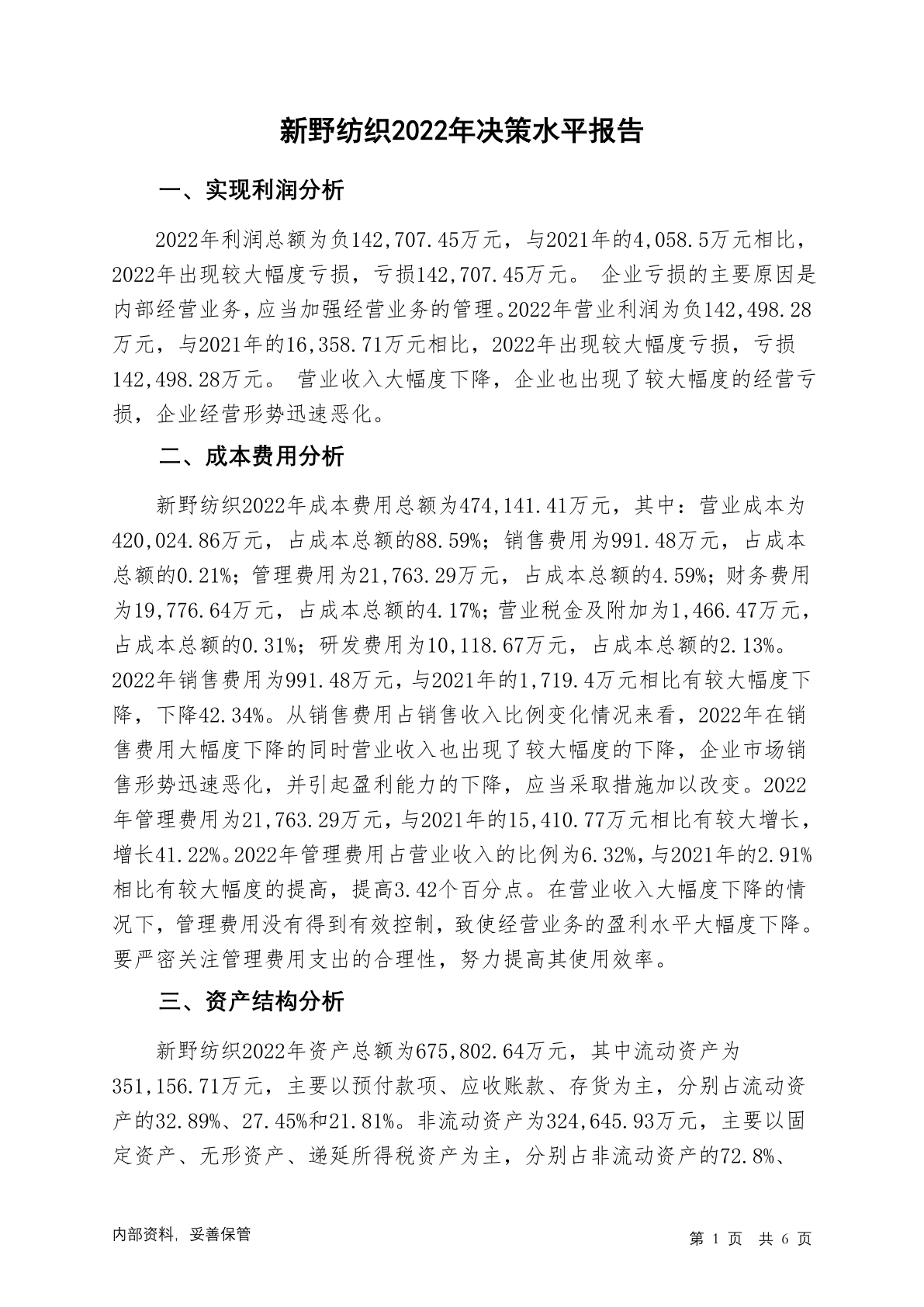 新野纺织2022年决策水平报告

一、实现利润分析

2022年利润总额为负142,707.45万元，与2021年的4,058.5万元相比，2022年出现较大幅度亏损，亏损142,707.45万元。 企业亏损的主要原因是内部经营业务，应当加强经营业务的管理。2022年营业利润为负142,498.28万元，与2021年的16,358.71万元相比，2022年出现较大幅度亏损，亏损142,498.28万元。 营业收入大幅度下降，企业也出现了较大幅度的经营亏损，企业经营形势迅速恶化。

二、成本费用分析

新野纺织2022年成本费用总额为474,141.41万元，其中：营业成本为420,024.86万元，占成本总额的88.59%；销售费用为991.48万元，占成本总额的0.21%；管理费用为21,763.29万元，占成本总额的4.59%；财务费用为19,776.64万元，占成本总额的4.17%；营业税金及附加为1,466.47万元，占成本总额的0.31%；研发费用为10,118.67万元，占成本总额的2.13%。2022年销售费用为991.48万元，与2021年的1,719.4万元相比有较大幅度下降，下降42.34%。从销售费用占销售收入比例变化情况来看，2022年在销售费用大幅度下降的同时营业收入也出现了较大幅度的下降，企业市场销售形势迅速恶化，并引起盈利能力的下降，应当采取措施加以改变。2022年管理费用为21,763.29万元，与2021年的15,410.77万元相比有较大增长，增长41.22%。2022年管理费用占营业收入的比例为6.32%，与2021年的2.91%相比有较大幅度的提高，提高3.42个百分点。在营业收入大幅度下降的情况下，管理费用没有得到有效控制，致使经营业务的盈利水平大幅度下降。要严密关注管理费用支出的合理性，努力提高其使用效率。

三、资产结构分析

新野纺织2022年资产总额为675,802.64万元，其中流动资产为351,156.71万元，主要以预付款项、应收账款、存货为主，分别占流动资产的32.89%、27.45%和21.81%。非流动资产为324,645.93万元，主要以固定资产、无形资产、递延所得税资产为主，分别占非流动资产的72.8%、

内部资料，妥善保管

第 1 页 共 6 页